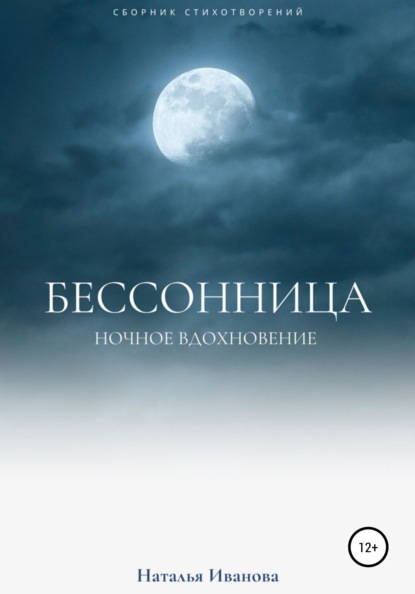 СБОРНИК СТИХОТВОРЕНИЙ

БЕССОННИЦА

НОЧНОЕ ВДОХНОВЕНИЕ

12+

Наталья Иванова